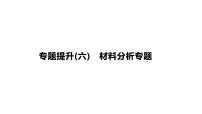 专题提升(六)　材料分析专题